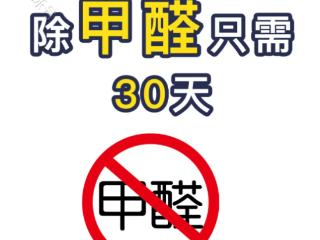 除甲醛只需
30天

甲醛